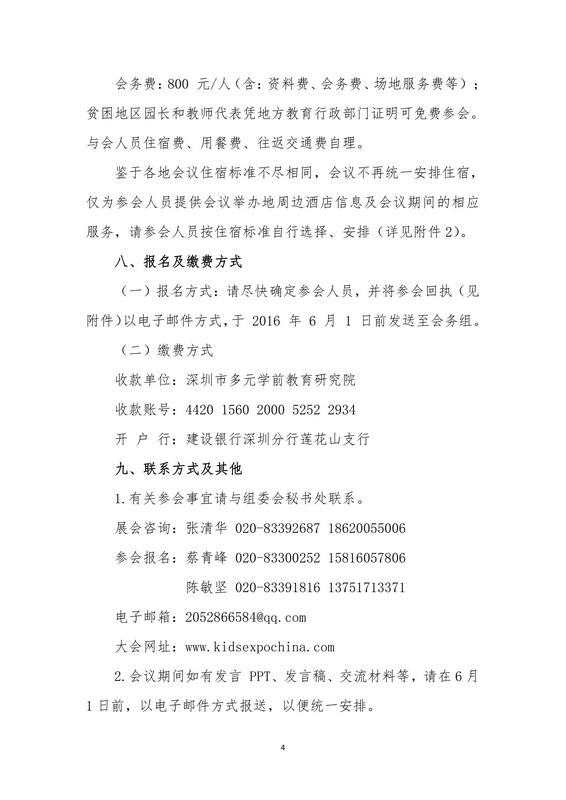 会务费：800 元/人（含：资料费、会务费、场地服务费等）；贫困地区园长和教师代表凭地方教育行政部门证明可免费参会。与会人员住宿费、用餐费、往返交通费自理。

鉴于各地会议住宿标准不尽相同，会议不再统一安排住宿，仅为参会人员提供会议举办地周边酒店信息及会议期间的相应服务，请参会人员按住宿标准自行选择、安排（详见附件2）。

八、报名及缴费方式

（一）报名方式：请尽快确定参会人员，并将参会回执（见附件）以电子邮件方式，于 2016 年 6 月 1 日前发送至会务组。

（二）缴费方式

收款单位：深圳市多元学前教育研究院

收款账号：4420 1560 2000 5252 2934

开 户 行：建设银行深圳分行莲花山支行

九、联系方式及其他

1.有关参会事宜请与组委会秘书处联系。

展会咨询：张清华 020-83392687 18620055006

参会报名：蔡青峰 020-83300252 15816057806

陈敏坚 020-83391816 13751713371

电子邮箱：2052866584@qq.com

大会网址：www.kidsexpochina.com

2.会议期间如有发言 PPT、发言稿、交流材料等，请在6月1日前，以电子邮件方式报送，以便统一安排。

4